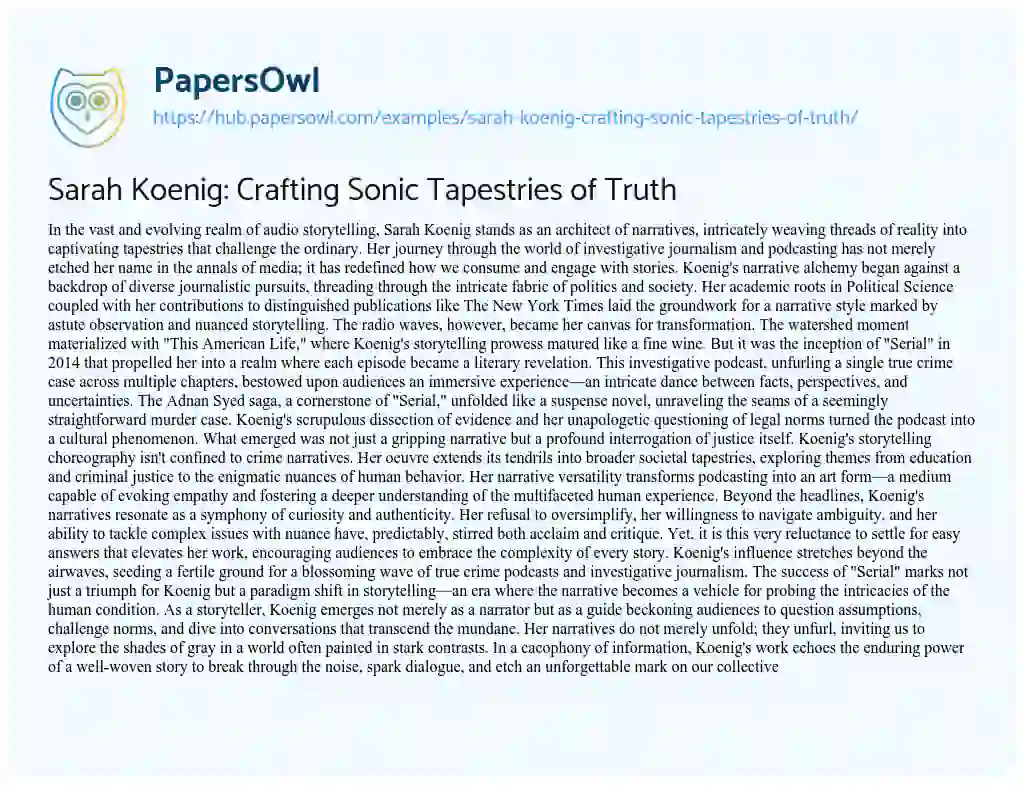 PapersOwl

https://hub.papersowl.com/examples/sarah-koenig-crafting-sonic-tapestries-of-truth/

Sarah Koenig: Crafting Sonic Tapestries of Truth

In the vast and evolving realm of audio storytelling, Sarah Koenig stands as an architect of narratives, intricately weaving threads of reality into captivating tapestries that challenge the ordinary. Her journey through the world of investigative journalism and podcasting has not merely etched her name in the annals of media; it has redefined how we consume and engage with stories. Koenig's narrative alchemy began against a backdrop of diverse journalistic pursuits, threading through the intricate fabric of politics and society. Her academic roots in Political Science coupled with her contributions to distinguished publications like The New York Times laid the groundwork for a narrative style marked by astute observation and nuanced storytelling. The radio waves, however, became her canvas for transformation. The watershed moment materialized with "This American Life," where Koenig's storytelling prowess matured like a fine wine. But it was the inception of "Serial" in 2014 that propelled her into a realm where each episode became a literary revelation. This investigative podcast, unfurling a single true crime case across multiple chapters, bestowed upon audiences an immersive experience—an intricate dance between facts, perspectives, and uncertainties. The Adnan Syed saga, a cornerstone of "Serial," unfolded like a suspense novel, unraveling the seams of a seemingly straightforward murder case. Koenig's scrupulous dissection of evidence and her unapologetic questioning of legal norms turned the podcast into a cultural phenomenon. What emerged was not just a gripping narrative but a profound interrogation of justice itself. Koenig's storytelling choreography isn't confined to crime narratives. Her oeuvre extends its tendrils into broader societal tapestries, exploring themes from education and criminal justice to the enigmatic nuances of human behavior. Her narrative versatility transforms podcasting into an art form—a medium capable of evoking empathy and fostering a deeper understanding of the multifaceted human experience. Beyond the headlines, Koenig's narratives resonate as a symphony of curiosity and authenticity. Her refusal to oversimplify, her willingness to navigate ambiguity, and her ability to tackle complex issues with nuance have, predictably, stirred both acclaim and critique. Yet, it is this very reluctance to settle for easy answers that elevates her work, encouraging audiences to embrace the complexity of every story. Koenig's influence stretches beyond the airwaves, seeding a fertile ground for a blossoming wave of true crime podcasts and investigative journalism. The success of "Serial" marks not just a triumph for Koenig but a paradigm shift in storytelling—an era where the narrative becomes a vehicle for probing the intricacies of the human condition. As a storyteller, Koenig emerges not merely as a narrator but as a guide beckoning audiences to question assumptions, challenge norms, and dive into conversations that transcend the mundane. Her narratives do not merely unfold; they unfurl, inviting us to explore the shades of gray in a world often painted in stark contrasts. In a cacophony of information, Koenig's work echoes the enduring power of a well-woven story to break through the noise, spark dialogue, and etch an unforgettable mark on our collective